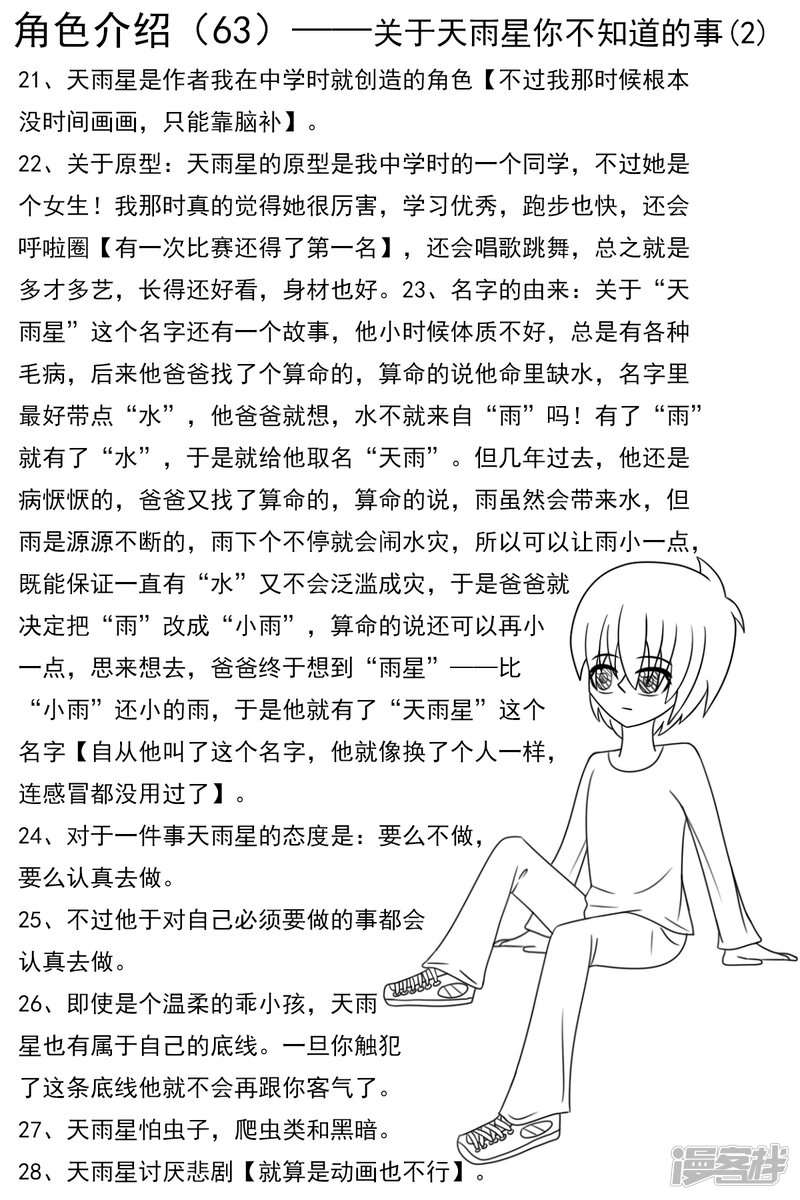 角色介绍（63）——关于天雨星你不知道的事(2)

21、天雨星是作者我在中学时就创造的角色【不过我那时候根本没时间画画，只能靠脑补】。

22、关于原型：天雨星的原型是我中学时的一个同学，不过她是个女生！我那时真的觉得她很厉害，学习优秀，跑步也快，还会呼啦圈【有一次比赛还得了第一名】，还会唱歌跳舞，总之就是多才多艺，长得还好看，身材也好。23、名字的由来：关于“天雨星”这个名字还有一个故事，他小时候体质不好，总是有各种毛病，后来他爸爸找了个算命的，算命的说他命里缺水，名字里最好带点“水”，他爸爸就想，水不就来自“雨”吗！有了“雨”就有了“水”，于是就给他取名“天雨”。但几年过去，他还是病恹恹的，爸爸又找了算命的，算命的说，雨虽然会带来水，但雨是源源不断的，雨下个不停就会闹水灾，所以可以让雨小一点，既能保证一直有“水”又不会泛滥成灾，于是爸爸就决定把“雨”改成“小雨”，算命的说还可以再小一点，思来想去，爸爸终于想到“雨星”——比“小雨”还小的雨，于是他就有了“天雨星”这个名字【自从他叫了这个名字，他就像换了个人一样，连感冒都没用过了】。

24、对于一件事天雨星的态度是：要么不做，要么认真去做。

25、不过他于对自己必须要做的事都会认真去做。

26、即使是个温柔的乖小孩，天雨星也有属于自己的底线。一旦你触犯了这条底线他就不会再跟你客气了。

27、天雨星怕虫子，爬虫类和黑暗。

28、天雨星讨厌悲剧【就算是动画也不行】。

漫客栈